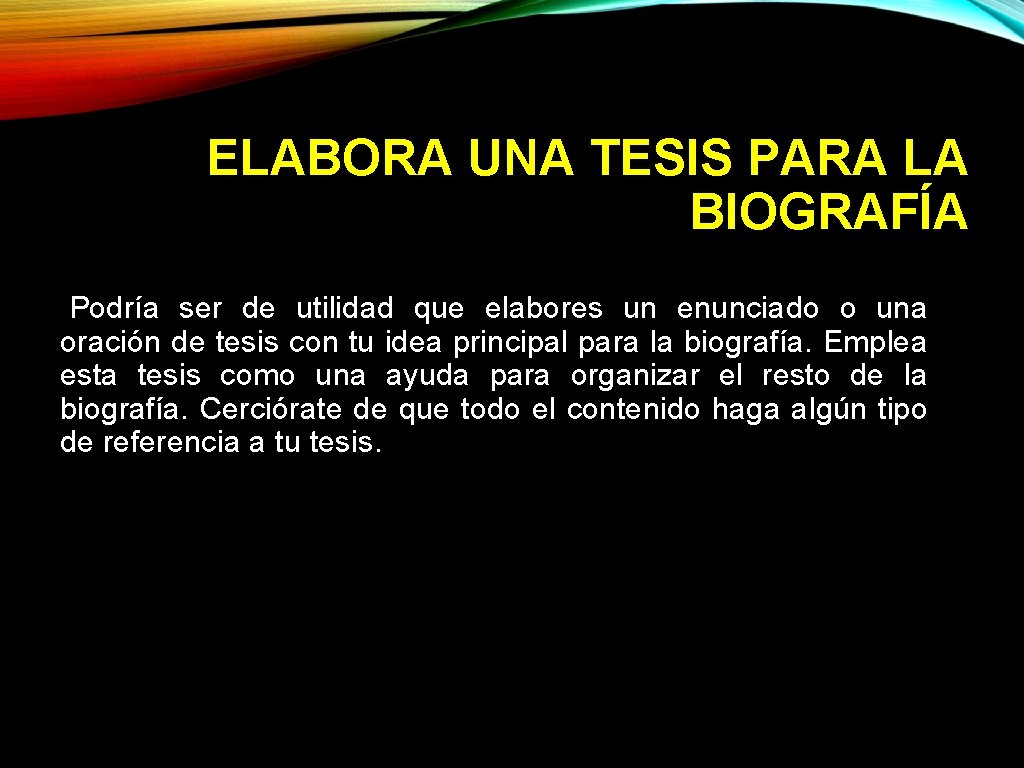 ELABORA UNA TESIS PARA LA BIOGRAFÍA

Podría ser de utilidad que elabores un enunciado o una oración de tesis con tu idea principal para la biografía. Emplea esta tesis como una ayuda para organizar el resto de la biografía. Cerciórate de que todo el contenido haga algún tipo de referencia a tu tesis.